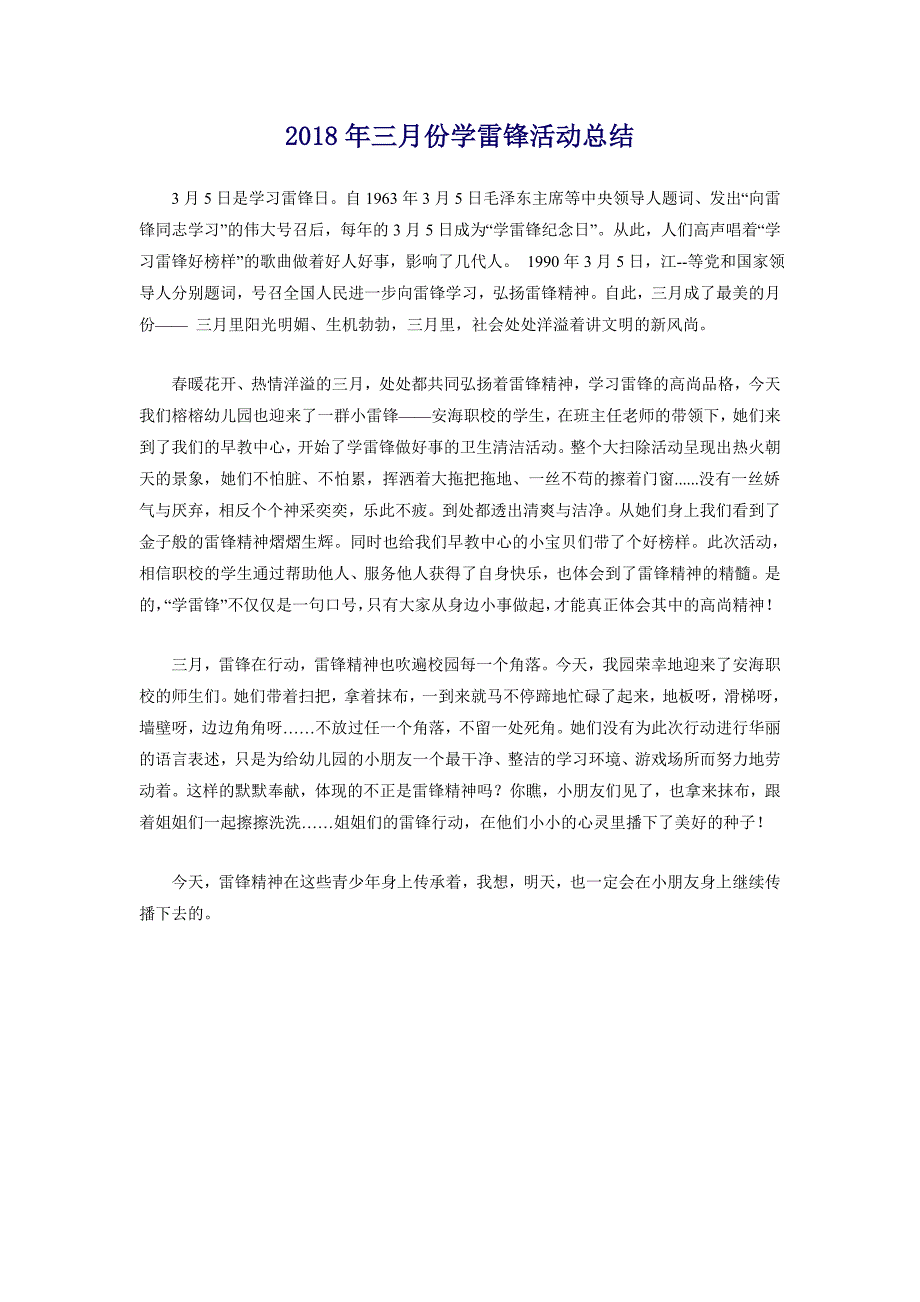 2018年三月份学雷锋活动总结

3月5日是学习雷锋日。自1963年3月5日毛泽东主席等中央领导人题词、发出“向雷锋同志学习”的伟大号召后，每年的3月5日成为“学雷锋纪念日”。从此，人们高声唱着“学习雷锋好榜样”的歌曲做着好人好事，影响了几代人。 1990年3月5日，江--等党和国家领导人分别题词，号召全国人民进一步向雷锋学习，弘扬雷锋精神。自此，三月成了最美的月份—— 三月里阳光明媚、生机勃勃，三月里，社会处处洋溢着讲文明的新风尚。

春暖花开、热情洋溢的三月，处处都共同弘扬着雷锋精神，学习雷锋的高尚品格，今天我们榕榕幼儿园也迎来了一群小雷锋——安海职校的学生，在班主任老师的带领下，她们来到了我们的早教中心，开始了学雷锋做好事的卫生清洁活动。整个大扫除活动呈现出热火朝天的景象，她们不怕脏、不怕累，挥洒着大拖把拖地、一丝不苟的擦着门窗......没有一丝娇气与厌弃，相反个个神采奕奕，乐此不疲。到处都透出清爽与洁净。从她们身上我们看到了金子般的雷锋精神熠熠生辉。同时也给我们早教中心的小宝贝们带了个好榜样。此次活动，相信职校的学生通过帮助他人、服务他人获得了自身快乐，也体会到了雷锋精神的精髓。是的，“学雷锋”不仅仅是一句口号，只有大家从身边小事做起，才能真正体会其中的高尚精神！

三月，雷锋在行动，雷锋精神也吹遍校园每一个角落。今天，我园荣幸地迎来了安海职校的师生们。她们带着扫把，拿着抹布，一到来就马不停蹄地忙碌了起来，地板呀，滑梯呀，墙壁呀，边边角角呀……不放过任一个角落，不留一处死角。她们没有为此次行动进行华丽的语言表述，只是为给幼儿园的小朋友一个最干净、整洁的学习环境、游戏场所而努力地劳动着。这样的默默奉献，体现的不正是雷锋精神吗？你瞧，小朋友们见了，也拿来抹布，跟着姐姐们一起擦擦洗洗……姐姐们的雷锋行动，在他们小小的心灵里播下了美好的种子！

今天，雷锋精神在这些青少年身上传承着，我想，明天，也一定会在小朋友身上继续传播下去的。